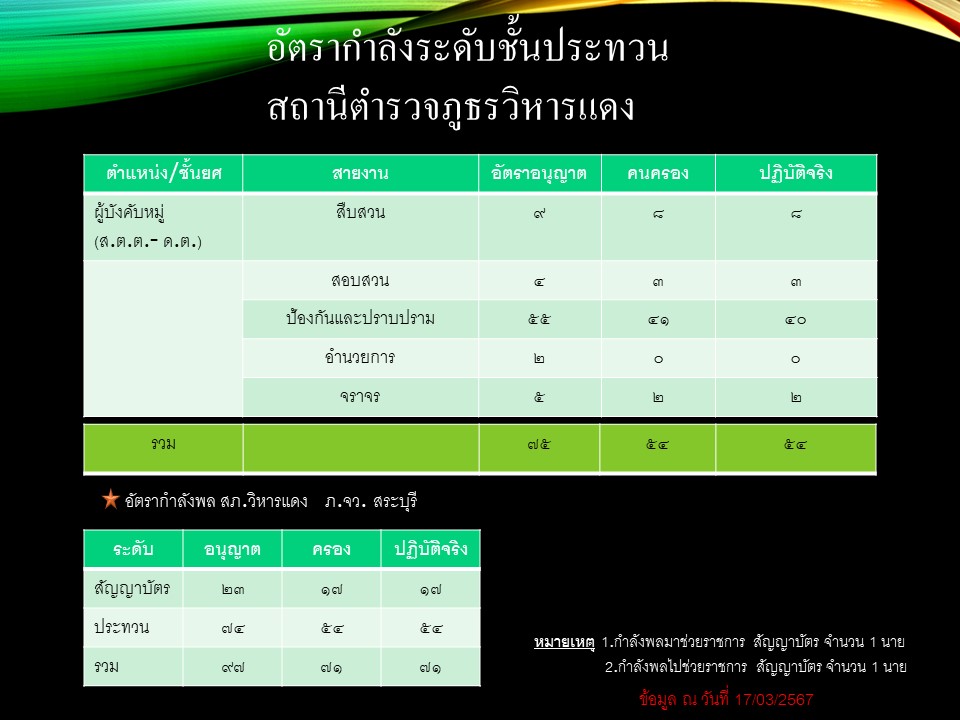 อัตรากำลังระดับชั้นประทวน
สถานีตำรวจภูธรวิหารแดง

| ตำแหน่ง/ชั้นยศ | สายงาน | อัตราอนุญาต | คนครอง | ปฏิบัติจริง |
|---|---|---|---|---|
| ผู้บังคับหมู่ (ส.ต.ต.- ด.ต.) | สืบสวน | ๙ | ๘ | ๘ |
| | สอบสวน | ๔ | ๓ | ๓ |
| | ป้องกันและปราบปราม | ๕๕ | ๔๑ | ๔๐ |
| | อำนวยการ | ๒ | ๐ | ๐ |
| | จราจร | ๕ | ๒ | ๒ |
| รวม | | ๗๕ | ๕๔ | ๕๔ |

อัตรากำลังพล สภ.วิหารแดง ภ.จว. สระบุรี

| ระดับ | อนุญาต | ครอง | ปฏิบัติจริง |
|---|---|---|---|
| สัญญาบัตร | ๒๓ | ๑๗ | ๑๗ |
| ประทวน | ๗๔ | ๕๔ | ๕๔ |
| รวม | ๙๗ | ๗๑ | ๗๑ |

หมายเหตุ 1.กำลังพลมาช่วยราชการ สัญญาบัตร จำนวน 1 นาย
2.กำลังพลไปช่วยราชการ สัญญาบัตร จำนวน 1 นาย

ข้อมูล ณ วันที่ 17/03/2567